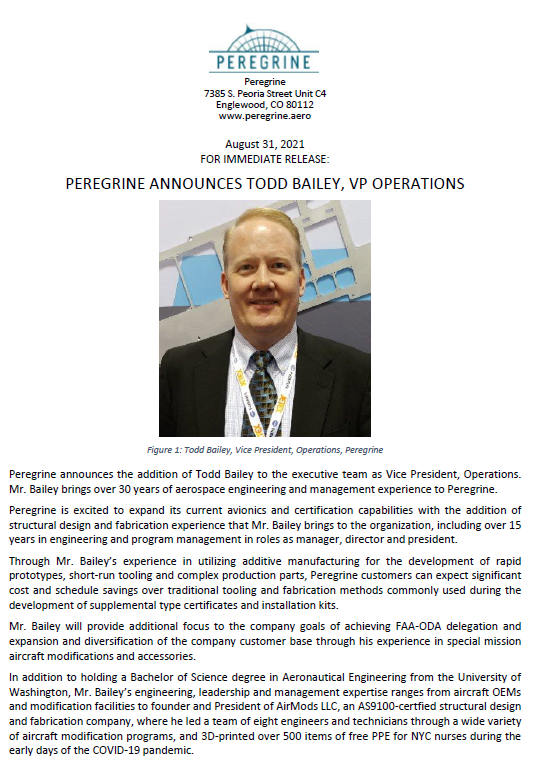 PEREGRINE

Peregrine
7385 S. Peoria Street Unit C4
Englewood, CO 80112
www.peregrine.aero

August 31, 2021
FOR IMMEDIATE RELEASE:

PEREGRINE ANNOUNCES TODD BAILEY, VP OPERATIONS

Figure 1: Todd Bailey, Vice President, Operations, Peregrine

Peregrine announces the addition of Todd Bailey to the executive team as Vice President, Operations. Mr. Bailey brings over 30 years of aerospace engineering and management experience to Peregrine.

Peregrine is excited to expand its current avionics and certification capabilities with the addition of structural design and fabrication experience that Mr. Bailey brings to the organization, including over 15 years in engineering and program management in roles as manager, director and president.

Through Mr. Bailey's experience in utilizing additive manufacturing for the development of rapid prototypes, short-run tooling and complex production parts, Peregrine customers can expect significant cost and schedule savings over traditional tooling and fabrication methods commonly used during the development of supplemental type certificates and installation kits.

Mr. Bailey will provide additional focus to the company goals of achieving FAA-ODA delegation and expansion and diversification of the company customer base through his experience in special mission aircraft modifications and accessories.

In addition to holding a Bachelor of Science degree in Aeronautical Engineering from the University of Washington, Mr. Bailey's engineering, leadership and management expertise ranges from aircraft OEMs and modification facilities to founder and President of AirMods LLC, an AS9100-certfied structural design and fabrication company, where he led a team of eight engineers and technicians through a wide variety of aircraft modification programs, and 3D-printed over 500 items of free PPE for NYC nurses during the early days of the COVID-19 pandemic.